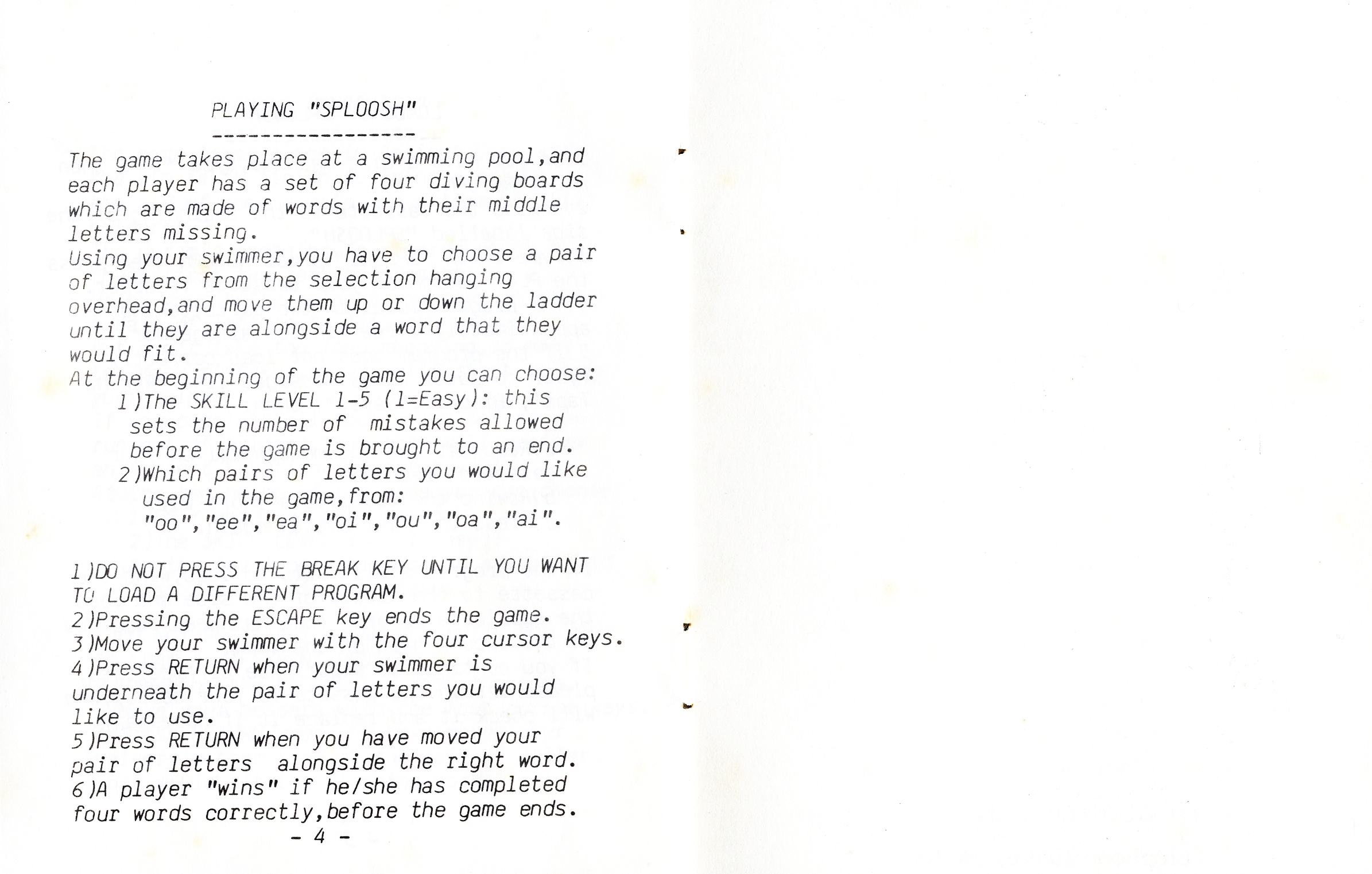 PLAYING "SPLOOSH"

------------------

The game takes place at a swimming pool,and each player has a set of four diving boards which are made of words with their middle letters missing.
Using your swimmer,you have to choose a pair of letters from the selection hanging overhead,and move them up or down the ladder until they are alongside a word that they would fit.
At the beginning of the game you can choose:
1)The SKILL LEVEL 1-5 (1=Easy): this sets the number of mistakes allowed before the game is brought to an end.
2)Which pairs of letters you would like used in the game,from:
"oo","ee","ea","oi","ou","oa","ai".

1)DO NOT PRESS THE BREAK KEY UNTIL YOU WANT TO LOAD A DIFFERENT PROGRAM.
2)Pressing the ESCAPE key ends the game.
3)Move your swimmer with the four cursor keys.
4)Press RETURN when your swimmer is underneath the pair of letters you would like to use.
5)Press RETURN when you have moved your pair of letters alongside the right word.
6)A player "wins" if he/she has completed four words correctly,before the game ends.

- 4 -